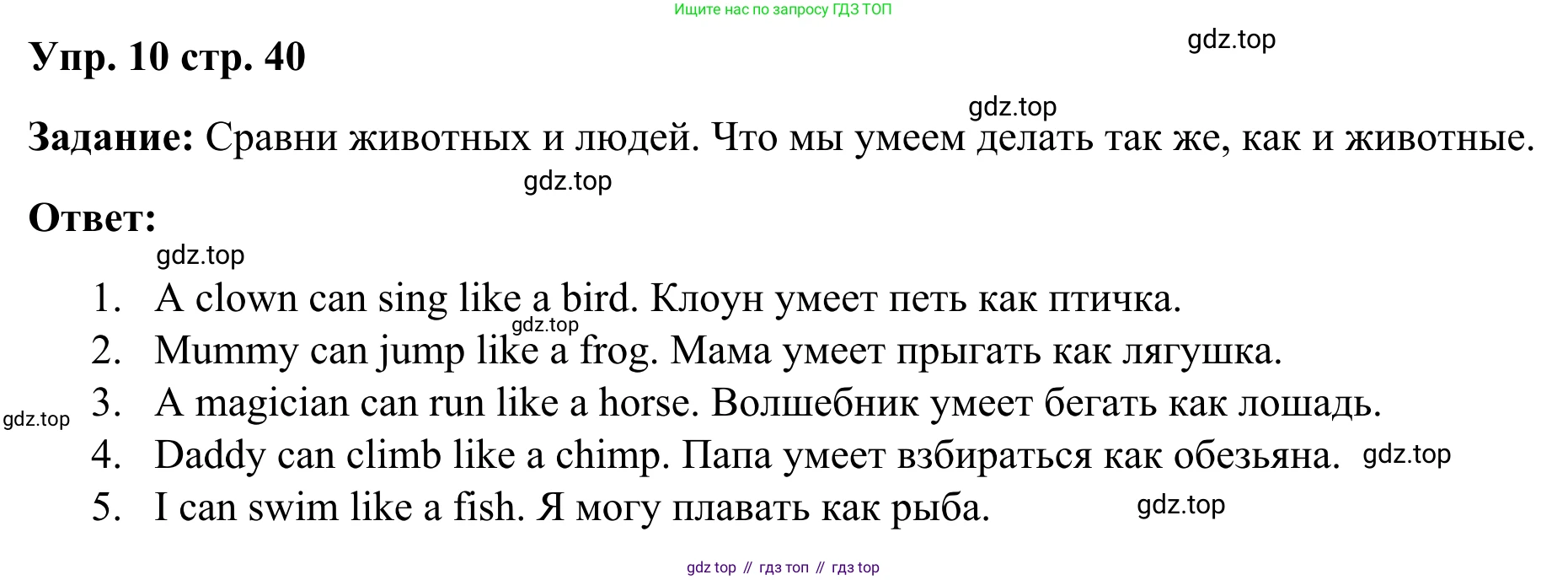 Ищите нас по запросу ГДЗ ТОП

Упр. 10 стр. 40

gdz.top

gdz.top

Задание: Сравни животных и людей. Что мы умеем делать так же, как и животные.

gdz.top

Ответ:

gdz.top

1. A clown can sing like a bird. Клоун умеет петь как птичка.

gdz.top

2. Mummy can jump like a frog. Мама умеет прыгать как лягушка.

gdz.top

3. A magician can run like a horse. Волшебник умеет бегать как лошадь.

4. Daddy can climb like a chimp. Папа умеет взбираться как обезьяна.

gdz.top

5. I can swim like a fish. Я могу плавать как рыба.

gdz.top

gdz top // гдз топ // гдз top